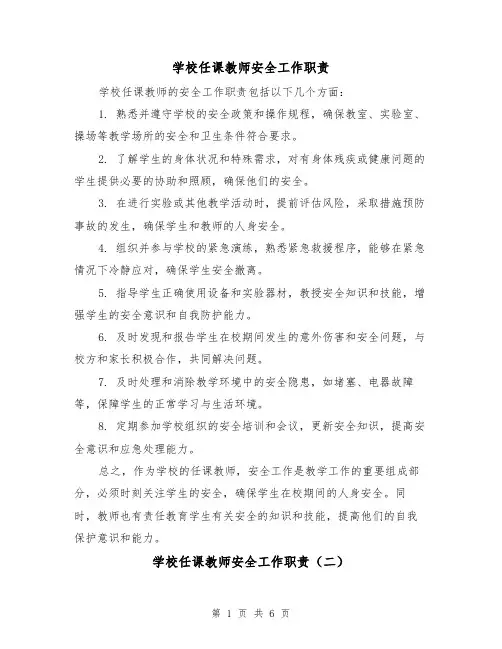 学校任课教师安全工作职责

学校任课教师的安全工作职责包括以下几个方面：

1. 熟悉并遵守学校的安全政策和操作规程，确保教室、实验室、操场等教学场所的安全和卫生条件符合要求。

2. 了解学生的身体状况和特殊需求，对有身体残疾或健康问题的学生提供必要的协助和照顾，确保他们的安全。

3. 在进行实验或其他教学活动时，提前评估风险，采取措施预防事故的发生，确保学生和教师的人身安全。

4. 组织并参与学校的紧急演练，熟悉紧急救援程序，能够在紧急情况下冷静应对，确保学生安全撤离。

5. 指导学生正确使用设备和实验器材，教授安全知识和技能，增强学生的安全意识和自我防护能力。

6. 及时发现和报告学生在校期间发生的意外伤害和安全问题，与校方和家长积极合作，共同解决问题。

7. 及时处理和消除教学环境中的安全隐患，如堵塞、电器故障等，保障学生的正常学习与生活环境。

8. 定期参加学校组织的安全培训和会议，更新安全知识，提高安全意识和应急处理能力。

总之，作为学校的任课教师，安全工作是教学工作的重要组成部分，必须时刻关注学生的安全，确保学生在校期间的人身安全。同时，教师也有责任教育学生有关安全的知识和技能，提高他们的自我保护意识和能力。

学校任课教师安全工作职责（二）

第 1 页 共 6 页